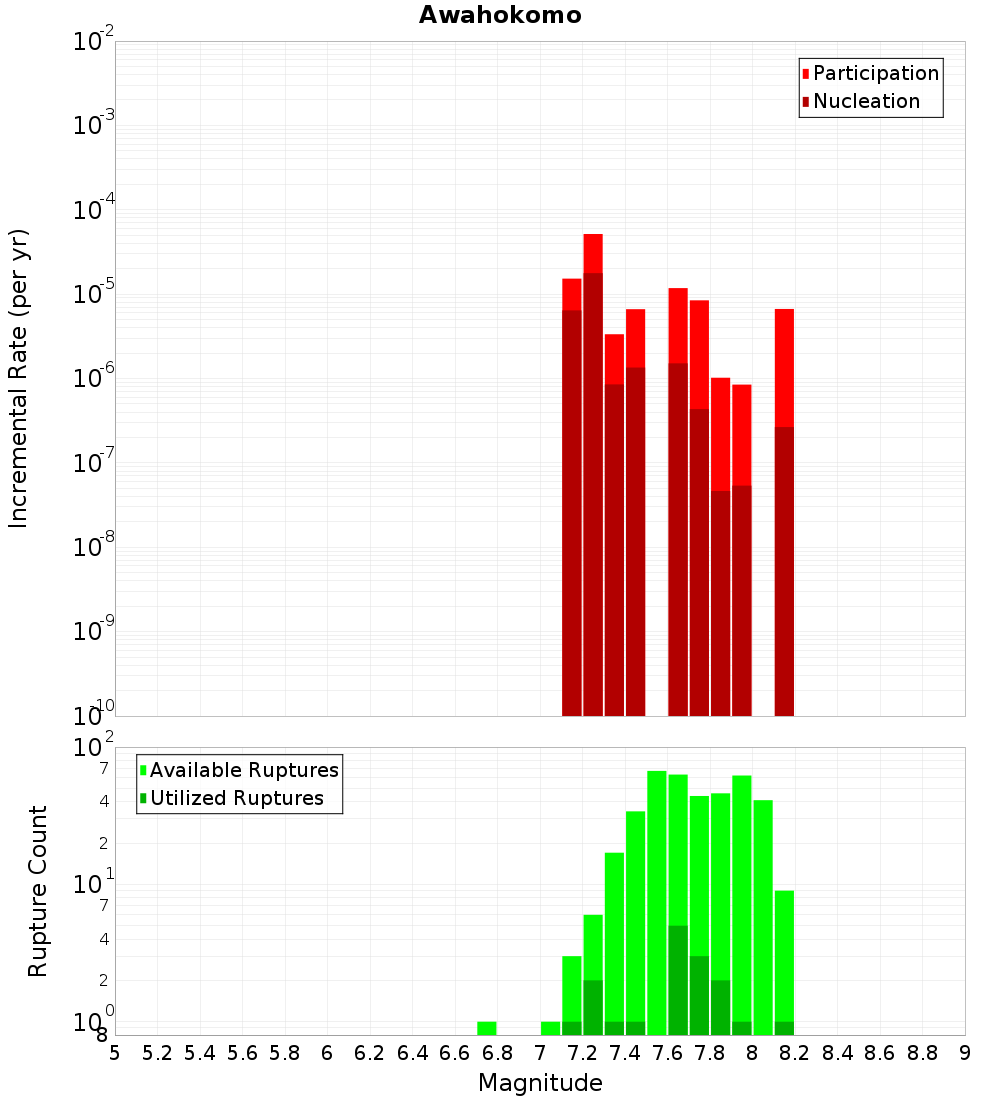 Awahokomo

Participation
Nucleation

Incremental Rate (per yr)

$10^{-2}$
$10^{-3}$
$10^{-4}$
$10^{-5}$
$10^{-6}$
$10^{-7}$
$10^{-8}$
$10^{-9}$
$10^{-10}$

Available Ruptures
Utilized Ruptures

Rupture Count

$10^{2}$
7
4
2
$10^{1}$
7
4
2
$10^{0}$
8

5 5.2 5.4 5.6 5.8 6 6.2 6.4 6.6 6.8 7 7.2 7.4 7.6 7.8 8 8.2 8.4 8.6 8.8 9

Magnitude